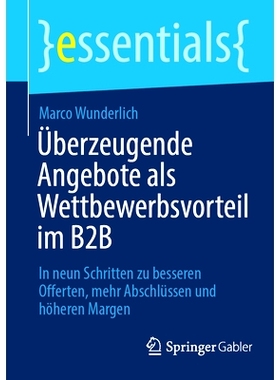 }essentials{

Marco Wunderlich

Überzeugende Angebote als Wettbewerbsvorteil im B2B

In neun Schritten zu besseren Offerten, mehr Abschlüssen und höheren Margen

Springer Gabler